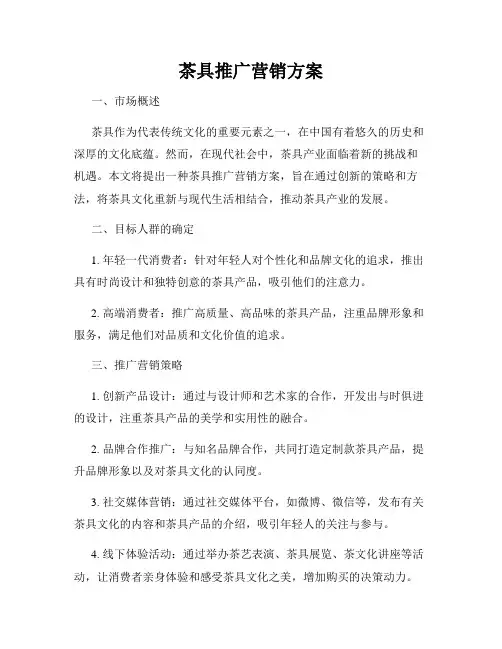 茶具推广营销方案

一、市场概述

茶具作为代表传统文化的重要元素之一，在中国有着悠久的历史和深厚的文化底蕴。然而，在现代社会中，茶具产业面临着新的挑战和机遇。本文将提出一种茶具推广营销方案，旨在通过创新的策略和方法，将茶具文化重新与现代生活相结合，推动茶具产业的发展。

二、目标人群的确定

1. 年轻一代消费者：针对年轻人对个性化和品牌文化的追求，推出具有时尚设计和独特创意的茶具产品，吸引他们的注意力。

2. 高端消费者：推广高质量、高品味的茶具产品，注重品牌形象和服务，满足他们对品质和文化价值的追求。

三、推广营销策略

1. 创新产品设计：通过与设计师和艺术家的合作，开发出与时俱进的设计，注重茶具产品的美学和实用性的融合。

2. 品牌合作推广：与知名品牌合作，共同打造定制款茶具产品，提升品牌形象以及对茶具文化的认同度。

3. 社交媒体营销：通过社交媒体平台，如微博、微信等，发布有关茶具文化的内容和茶具产品的介绍，吸引年轻人的关注与参与。

4. 线下体验活动：通过举办茶艺表演、茶具展览、茶文化讲座等活动，让消费者亲身体验和感受茶具文化之美，增加购买的决策动力。